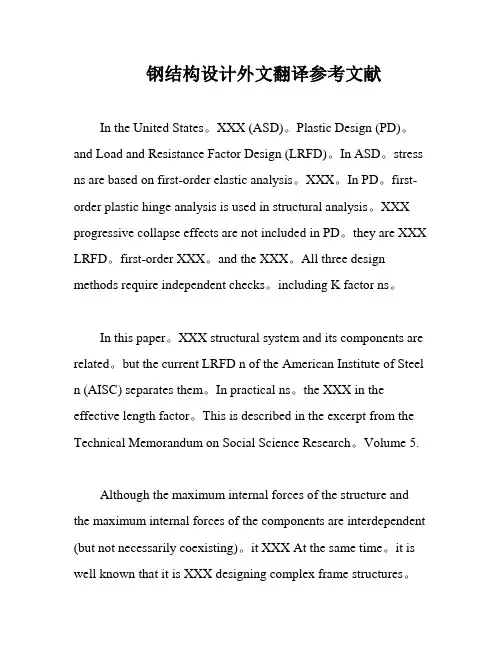 钢结构设计外文翻译参考文献

In the United States。XXX (ASD)。Plastic Design (PD)。and Load and Resistance Factor Design (LRFD)。In ASD。stress ns are based on first-order elastic analysis。XXX。In PD。first-order plastic hinge analysis is used in structural analysis。XXX progressive collapse effects are not included in PD。they are XXX LRFD。first-order XXX。and the XXX。All three design methods require independent checks。including K factor ns。

In this paper。XXX structural system and its components are related。but the current LRFD n of the American Institute of Steel n (AISC) separates them。In practical ns。the XXX in the effective length factor。This is described in the excerpt from the Technical Memorandum on Social Science Research。Volume 5.

Although the maximum internal forces of the structure and the maximum internal forces of the components are interdependent (but not necessarily coexisting)。it XXX At the same time。it is well known that it is XXX designing complex frame structures。